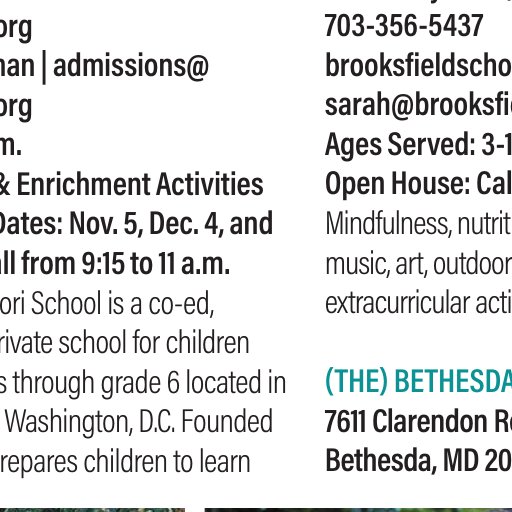 org
nan | admissions@
org
m.
& Enrichment Activities
Dates: Nov. 5, Dec. 4, and
all from 9:15 to 11 a.m.
ori School is a co-ed,
rivate school for children
s through grade 6 located in
Washington, D.C. Founded
repares children to learn

703-356-5437
brooksfieldscho
sarah@brooksfi
Ages Served: 3-1
Open House: Cal
Mindfulness, nutrit
music, art, outdoor
extracurricular acti

(THE) BETHESDA
7611 Clarendon R
Bethesda, MD 20